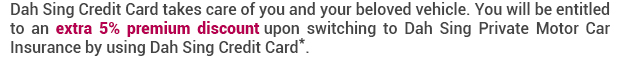 Dah Sing Credit Card takes care of you and your beloved vehicle. You will be entitled to an extra 5% premium discount upon switching to Dah Sing Private Motor Car Insurance by using Dah Sing Credit Card*.